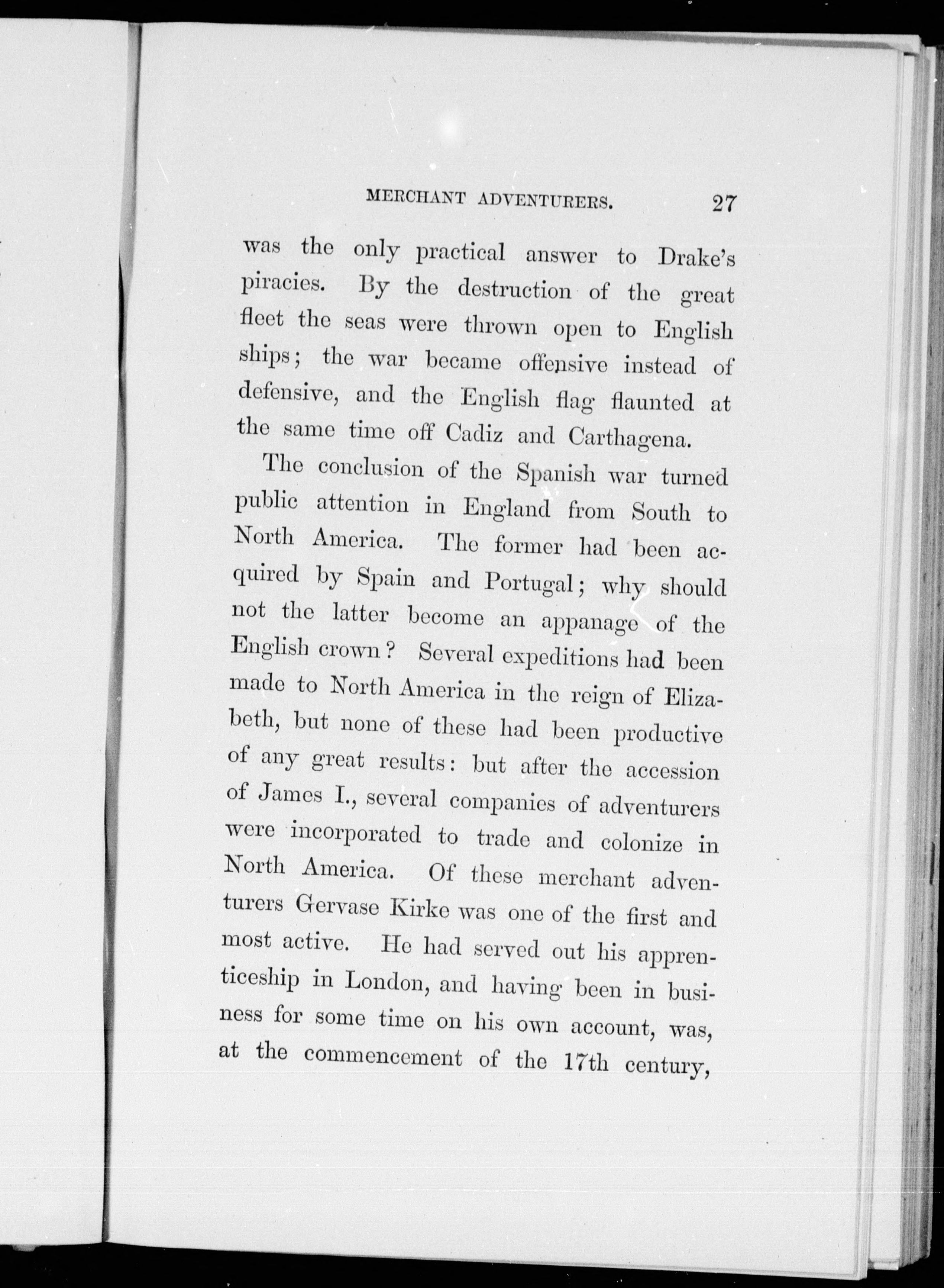 MERCHANT ADVENTURERS. 27

was the only practical answer to Drake's piracies. By the destruction of the great fleet the seas were thrown open to English ships; the war became offensive instead of defensive, and the English flag flaunted at the same time off Cadiz and Carthagena.

The conclusion of the Spanish war turned public attention in England from South to North America. The former had been acquired by Spain and Portugal; why should not the latter become an appanage of the English crown? Several expeditions had been made to North America in the reign of Elizabeth, but none of these had been productive of any great results: but after the accession of James I., several companies of adventurers were incorporated to trade and colonize in North America. Of these merchant adventurers Gervase Kirke was one of the first and most active. He had served out his apprenticeship in London, and having been in business for some time on his own account, was, at the commencement of the 17th century,